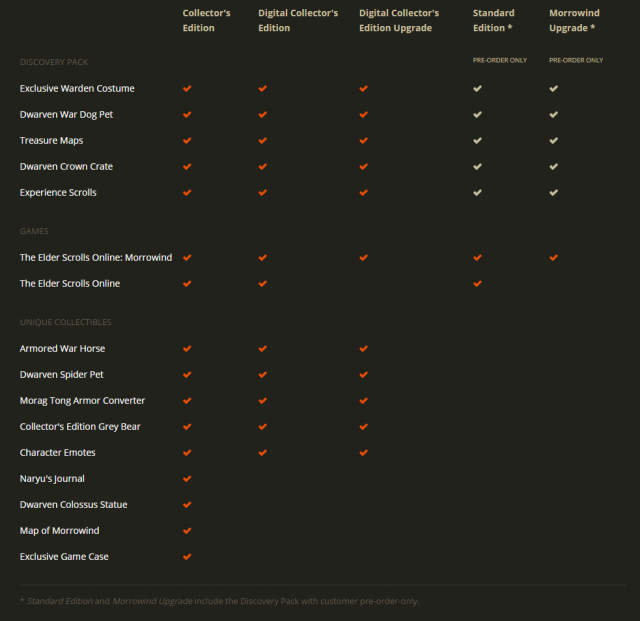 | | Collector's Edition | Digital Collector's Edition | Digital Collector's Edition Upgrade | Standard Edition * | Morrowind Upgrade * |
|---|---|---|---|---|---|
| DISCOVERY PACK | | | | PRE-ORDER ONLY | PRE-ORDER ONLY |
| Exclusive Warden Costume | ✔ | ✔ | ✔ | ✔ | ✔ |
| Dwarven War Dog Pet | ✔ | ✔ | ✔ | ✔ | ✔ |
| Treasure Maps | ✔ | ✔ | ✔ | ✔ | ✔ |
| Dwarven Crown Crate | ✔ | ✔ | ✔ | ✔ | ✔ |
| Experience Scrolls | ✔ | ✔ | ✔ | ✔ | ✔ |
| GAMES | | | | | |
| The Elder Scrolls Online: Morrowind | ✔ | ✔ | ✔ | ✔ | ✔ |
| The Elder Scrolls Online | ✔ | ✔ | | ✔ | |
| UNIQUE COLLECTIBLES | | | | | |
| Armored War Horse | ✔ | ✔ | ✔ | | |
| Dwarven Spider Pet | ✔ | ✔ | ✔ | | |
| Morag Tong Armor Converter | ✔ | ✔ | ✔ | | |
| Collector's Edition Grey Bear | ✔ | ✔ | ✔ | | |
| Character Emotes | ✔ | ✔ | ✔ | | |
| Naryu's Journal | ✔ | | | | |
| Dwarven Colossus Statue | ✔ | | | | |
| Map of Morrowind | ✔ | | | | |
| Exclusive Game Case | ✔ | | | | |

* Standard Edition and Morrowind Upgrade include the Discovery Pack with customer pre-order-only.